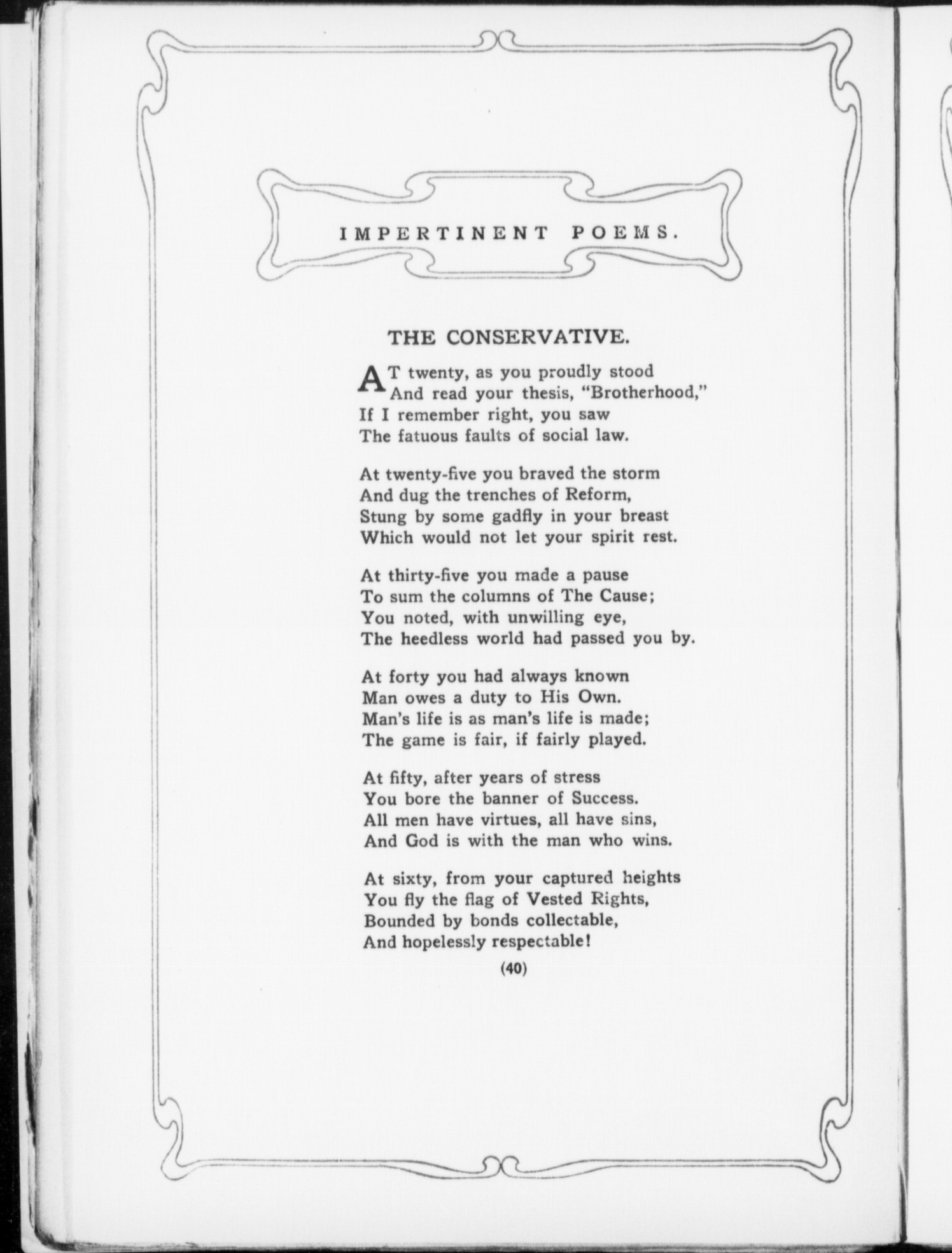 IMPERTINENT POEMS.

THE CONSERVATIVE.

AT twenty, as you proudly stood
And read your thesis, "Brotherhood,"
If I remember right, you saw
The fatuous faults of social law.

At twenty-five you braved the storm
And dug the trenches of Reform,
Stung by some gadfly in your breast
Which would not let your spirit rest.

At thirty-five you made a pause
To sum the columns of The Cause;
You noted, with unwilling eye,
The heedless world had passed you by.

At forty you had always known
Man owes a duty to His Own.
Man's life is as man's life is made;
The game is fair, if fairly played.

At fifty, after years of stress
You bore the banner of Success.
All men have virtues, all have sins,
And God is with the man who wins.

At sixty, from your captured heights
You fly the flag of Vested Rights,
Bounded by bonds collectable,
And hopelessly respectable!

(40)